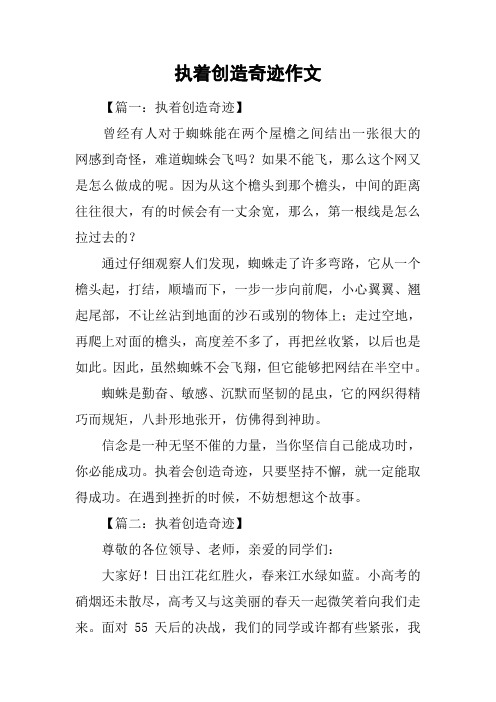 执着创造奇迹作文

【篇一：执着创造奇迹】

曾经有人对于蜘蛛能在两个屋檐之间结出一张很大的网感到奇怪，难道蜘蛛会飞吗？如果不能飞，那么这个网又是怎么做成的呢。因为从这个檐头到那个檐头，中间的距离往往很大，有的时候会有一丈余宽，那么，第一根线是怎么拉过去的？

通过仔细观察人们发现，蜘蛛走了许多弯路，它从一个檐头起，打结，顺墙而下，一步一步向前爬，小心翼翼、翘起尾部，不让丝沾到地面的沙石或别的物体上；走过空地，再爬上对面的檐头，高度差不多了，再把丝收紧，以后也是如此。因此，虽然蜘蛛不会飞翔，但它能够把网结在半空中。

蜘蛛是勤奋、敏感、沉默而坚韧的昆虫，它的网织得精巧而规矩，八卦形地张开，仿佛得到神助。

信念是一种无坚不催的力量，当你坚信自己能成功时，你必能成功。执着会创造奇迹，只要坚持不懈，就一定能取得成功。在遇到挫折的时候，不妨想想这个故事。

【篇二：执着创造奇迹】

尊敬的各位领导、老师，亲爱的同学们：

大家好！日出江花红胜火，春来江水绿如蓝。小高考的硝烟还未散尽，高考又与这美丽的春天一起微笑着向我们走来。面对 55 天后的决战，我们的同学或许都有些紧张，我